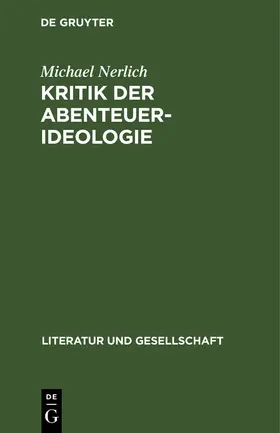 DE GRUYTER

Michael Nerlich
KRITIK DER ABENTEUER-IDEOLOGIE

LITERATUR UND GESELLSCHAFT

DE
G